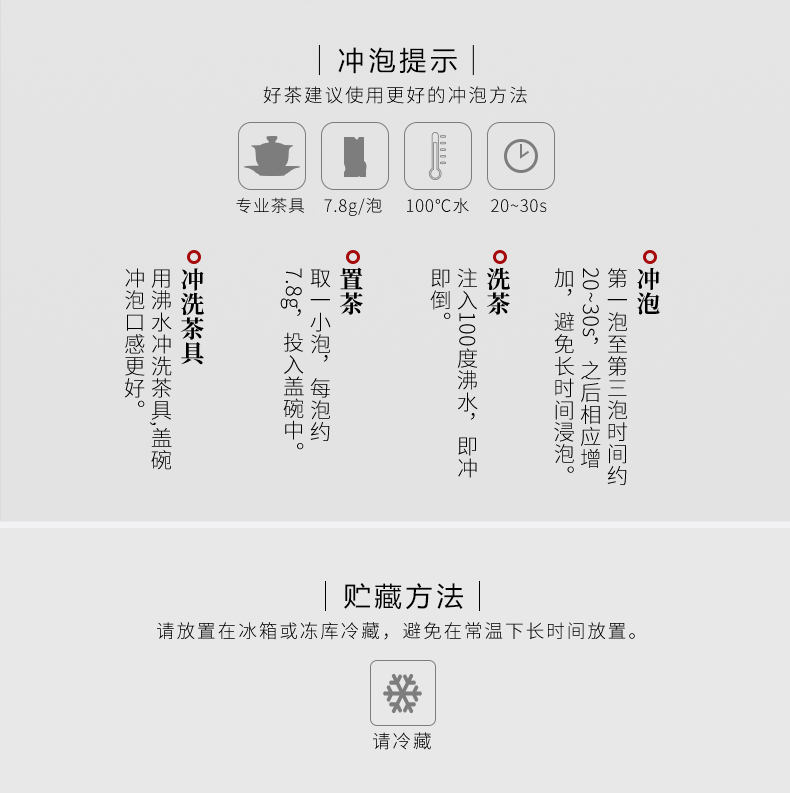 冲泡提示
好茶建议使用更好的冲泡方法

专业茶具　7.8g/泡　100°C水　20~30s

冲泡
第一泡至第三泡时间约20~30s，之后相应增加，避免长时间浸泡。

洗茶
注入100度沸水，即冲即倒。

置茶
取一小泡，每泡约7.8g，投入盖碗中。

冲洗茶具
用沸水冲洗茶具，盖碗冲泡口感更好。

贮藏方法
请放置在冰箱或冻库冷藏，避免在常温下长时间放置。

请冷藏